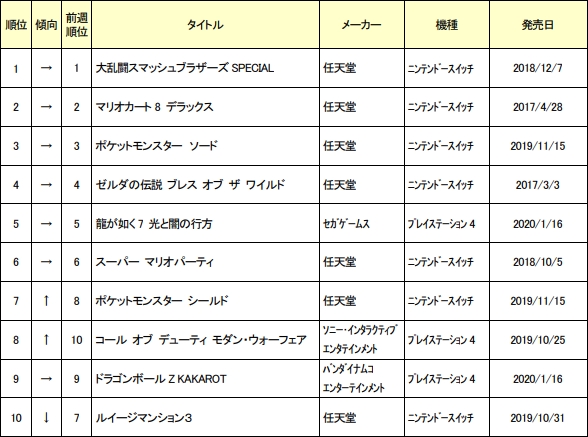 | 順位 | 傾向 | 前週順位 | タイトル | メーカー | 機種 | 発売日 |
|---|---|---|---|---|---|---|
| 1 | → | 1 | 大乱闘スマッシュブラザーズ SPECIAL | 任天堂 | ﾆﾝﾃﾝﾄﾞｰｽｲｯﾁ | 2018/12/7 |
| 2 | → | 2 | マリオカート 8 デラックス | 任天堂 | ﾆﾝﾃﾝﾄﾞｰｽｲｯﾁ | 2017/4/28 |
| 3 | → | 3 | ポケットモンスター ソード | 任天堂 | ﾆﾝﾃﾝﾄﾞｰｽｲｯﾁ | 2019/11/15 |
| 4 | → | 4 | ゼルダの伝説 ブレス オブ ザ ワイルド | 任天堂 | ﾆﾝﾃﾝﾄﾞｰｽｲｯﾁ | 2017/3/3 |
| 5 | → | 5 | 龍が如く7 光と闇の行方 | ｾｶﾞｹﾞｰﾑｽ | ﾌﾟﾚｲｽﾃｰｼｮﾝ 4 | 2020/1/16 |
| 6 | → | 6 | スーパー マリオパーティ | 任天堂 | ﾆﾝﾃﾝﾄﾞｰｽｲｯﾁ | 2018/10/5 |
| 7 | ↑ | 8 | ポケットモンスター シールド | 任天堂 | ﾆﾝﾃﾝﾄﾞｰｽｲｯﾁ | 2019/11/15 |
| 8 | ↑ | 10 | コール オブ デューティ モダン・ウォーフェア | ｿﾆｰ･ｲﾝﾀﾗｸﾃｨﾌﾞｴﾝﾀﾃｲﾝﾒﾝﾄ | ﾌﾟﾚｲｽﾃｰｼｮﾝ 4 | 2019/10/25 |
| 9 | → | 9 | ドラゴンボール Z KAKAROT | ﾊﾞﾝﾀﾞｲﾅﾑｺｴﾝﾀｰﾃｲﾝﾒﾝﾄ | ﾌﾟﾚｲｽﾃｰｼｮﾝ 4 | 2020/1/16 |
| 10 | ↓ | 7 | ルイージマンション3 | 任天堂 | ﾆﾝﾃﾝﾄﾞｰｽｲｯﾁ | 2019/10/31 |